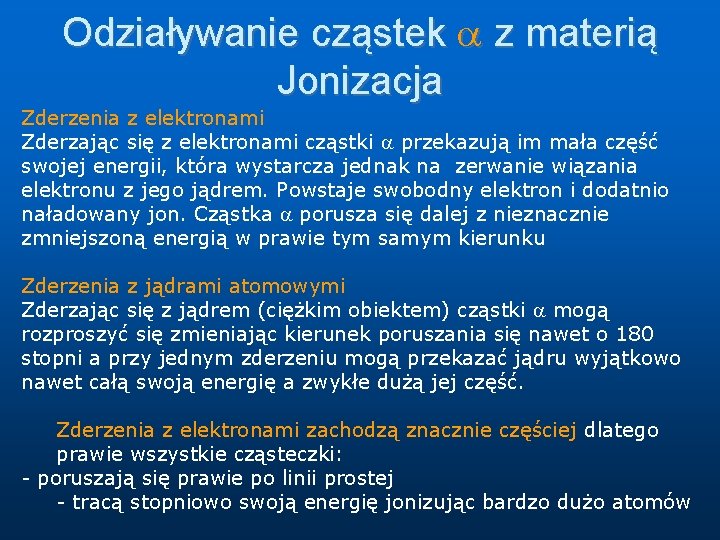 Odziaływanie cząstek $\alpha$ z materią
Jonizacja

Zderzenia z elektronami
Zderzając się z elektronami cząstki $\alpha$ przekazują im mała część swojej energii, która wystarcza jednak na zerwanie wiązania elektronu z jego jądrem. Powstaje swobodny elektron i dodatnio naładowany jon. Cząstka $\alpha$ porusza się dalej z nieznacznie zmniejszoną energią w prawie tym samym kierunku

Zderzenia z jądrami atomowymi
Zderzając się z jądrem (ciężkim obiektem) cząstki $\alpha$ mogą rozproszyć się zmieniając kierunek poruszania się nawet o 180 stopni a przy jednym zderzeniu mogą przekazać jądru wyjątkowo nawet całą swoją energię a zwykłe dużą jej część.

Zderzenia z elektronami zachodzą znacznie częściej dlatego prawie wszystkie cząsteczki:
- poruszają się prawie po linii prostej
- tracą stopniowo swoją energię jonizując bardzo dużo atomów